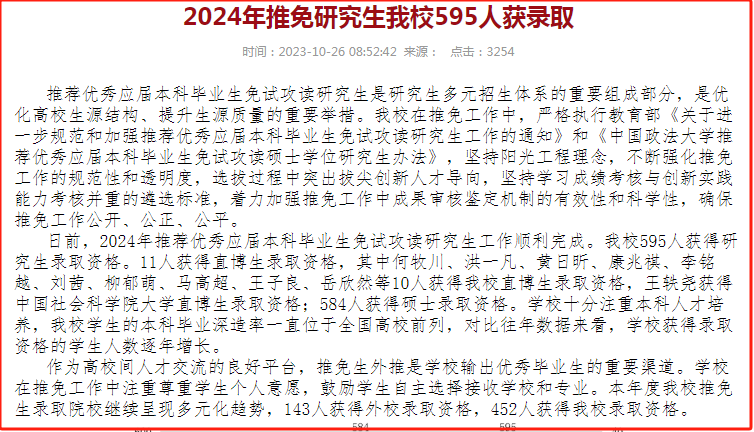 2024年推免研究生我校595人获录取

时间：2023-10-26 08:52:42 来源： 点击：3254

推荐优秀应届本科毕业生免试攻读研究生是研究生多元招生体系的重要组成部分，是优化高校生源结构、提升生源质量的重要举措。我校在推免工作中，严格执行教育部《关于进一步规范和加强推荐优秀应届本科毕业生免试攻读研究生工作的通知》和《中国政法大学推荐优秀应届本科毕业生免试攻读硕士学位研究生办法》，坚持阳光工程理念，不断强化推免工作的规范性和透明度，选拔过程中突出拔尖创新人才导向，坚持学习成绩考核与创新实践能力考核并重的遴选标准，着力加强推免工作中成果审核鉴定机制的有效性和科学性，确保推免工作公开、公正、公平。

日前，2024年推荐优秀应届本科毕业生免试攻读研究生工作顺利完成。我校595人获得研究生录取资格。11人获得直博生录取资格，其中何牧川、洪一凡、黄日昕、康兆祺、李铭越、刘茜、柳郁萌、马高超、王子良、岳欣然等10人获得我校直博生录取资格，王轶尧获得中国社会科学院大学直博生录取资格；584人获得硕士录取资格。学校十分注重本科人才培养，我校学生的本科毕业深造率一直位于全国高校前列，对比往年数据来看，学校获得录取资格的学生人数逐年增长。

作为高校间人才交流的良好平台，推免生外推是学校输出优秀毕业生的重要渠道。学校在推免工作中注重尊重学生个人意愿，鼓励学生自主选择接收学校和专业。本年度我校推免生录取院校继续呈现多元化趋势，143人获得外校录取资格，452人获得我校录取资格。

584 595